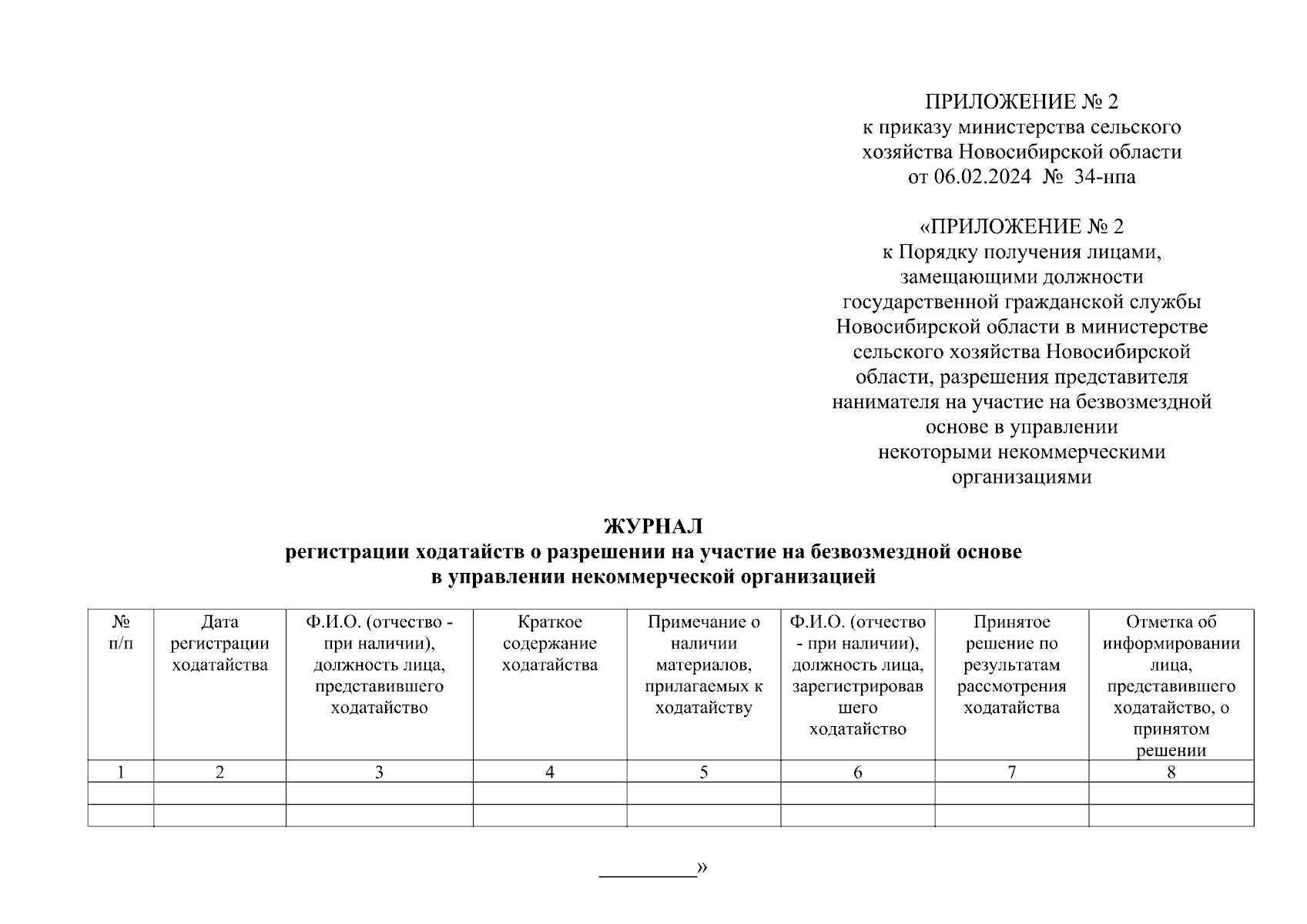 ПРИЛОЖЕНИЕ № 2
к приказу министерства сельского хозяйства Новосибирской области
от 06.02.2024 № 34-нпа

«ПРИЛОЖЕНИЕ № 2
к Порядку получения лицами, замещающими должности государственной гражданской службы Новосибирской области в министерстве сельского хозяйства Новосибирской области, разрешения представителя нанимателя на участие на безвозмездной основе в управлении некоторыми некоммерческими организациями

ЖУРНАЛ
регистрации ходатайств о разрешении на участие на безвозмездной основе в управлении некоммерческой организацией

| № п/п | Дата регистрации ходатайства | Ф.И.О. (отчество - при наличии), должность лица, представившего ходатайство | Краткое содержание ходатайства | Примечание о наличии материалов, прилагаемых к ходатайству | Ф.И.О. (отчество - при наличии), должность лица, зарегистрировавшего ходатайство | Принятое решение по результатам рассмотрения ходатайства | Отметка об информировании лица, представившего ходатайство, о принятом решении |
|---|---|---|---|---|---|---|---|
| 1 | 2 | 3 | 4 | 5 | 6 | 7 | 8 |
| | | | | | | | |
| | | | | | | | |

_________»